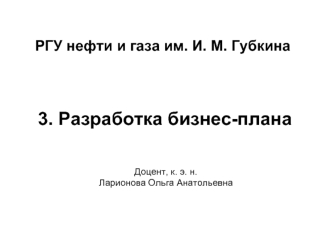 РГУ нефти и газа им. И. М. Губкина

3. Разработка бизнес-плана

Доцент, к. э. н.
Ларионова Ольга Анатольевна